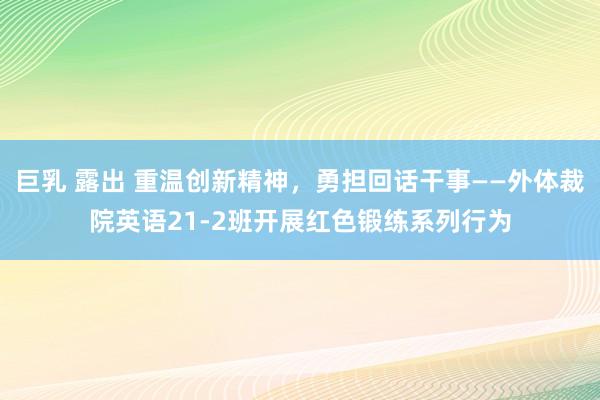 巨乳 露出 重温创新精神，勇担回话干事——外体裁院英语21-2班开展红色锻练系列行为